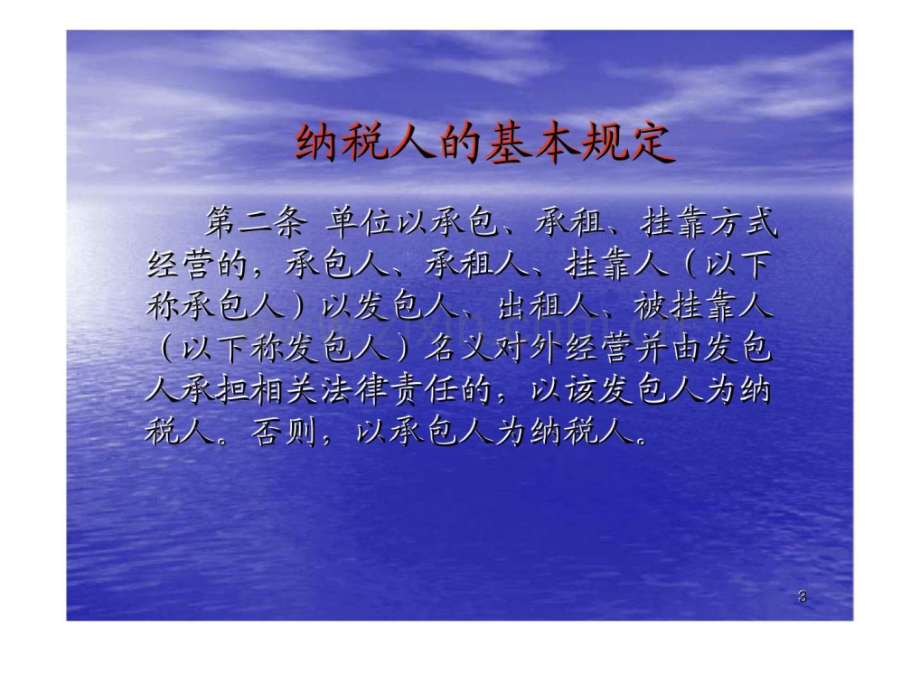 纳税人的基本规定

第二条 单位以承包、承租、挂靠方式经营的，承包人、承租人、挂靠人（以下称承包人）以发包人、出租人、被挂靠人（以下称发包人）名义对外经营并由发包人承担相关法律责任的，以该发包人为纳税人。否则，以承包人为纳税人。

3